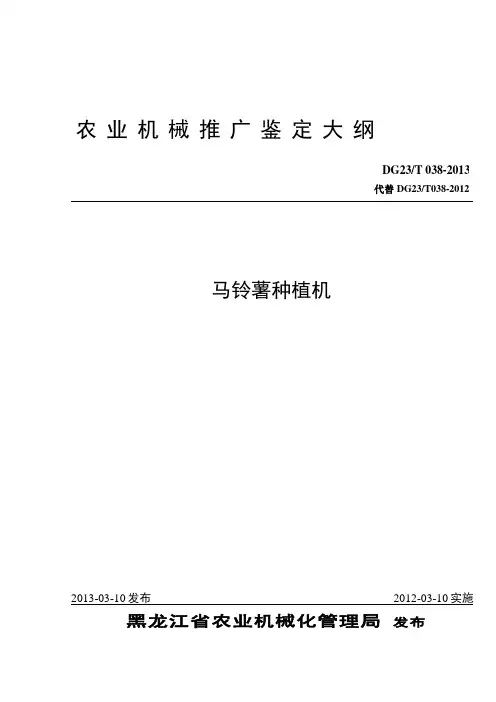 农业机械推广鉴定大纲

DG23/T 038-2013
代替DG23/T038-2012

马铃薯种植机

2013-03-10发布 2012-03-10实施

黑龙江省农业机械化管理局 发布